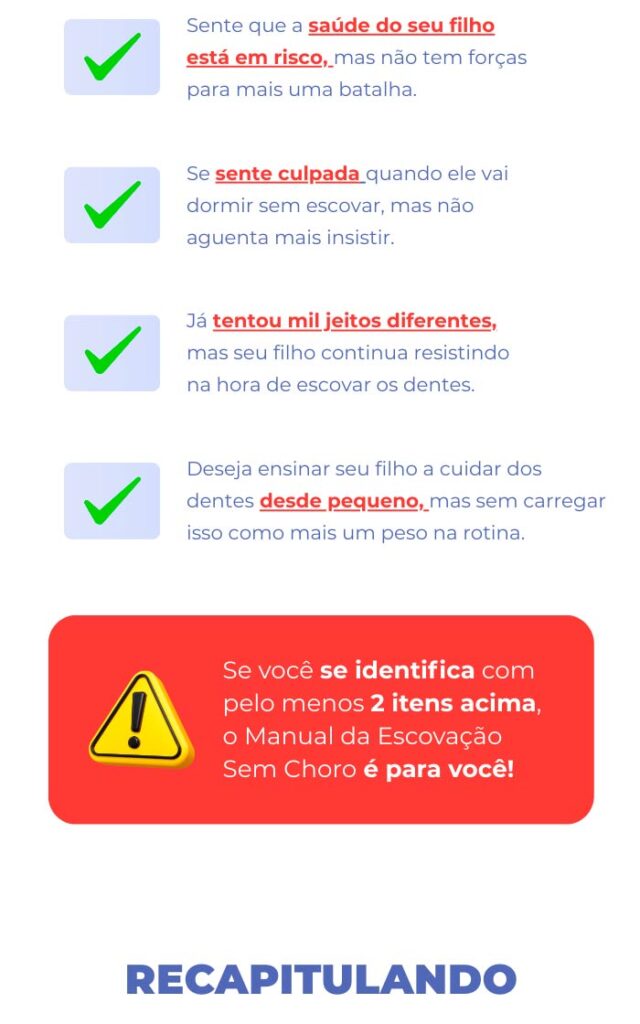 ✓ Sente que a saúde do seu filho está em risco, mas não tem forças para mais uma batalha.

✓ Se sente culpada quando ele vai dormir sem escovar, mas não aguenta mais insistir.

✓ Já tentou mil jeitos diferentes, mas seu filho continua resistindo na hora de escovar os dentes.

✓ Deseja ensinar seu filho a cuidar dos dentes desde pequeno, mas sem carregar isso como mais um peso na rotina.

Se você se identifica com pelo menos 2 itens acima, o Manual da Escovação Sem Choro é para você!

RECAPITULANDO